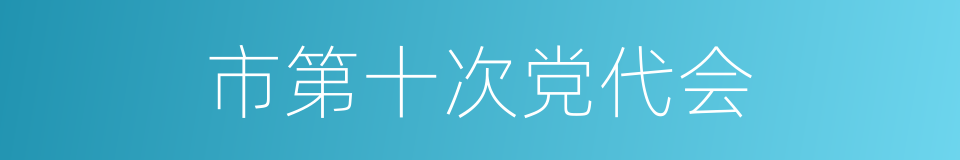 市第十次党代会